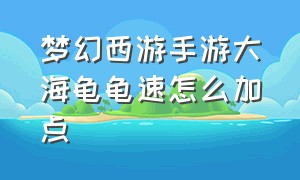 梦幻西游手游大海龟龟速怎么加点